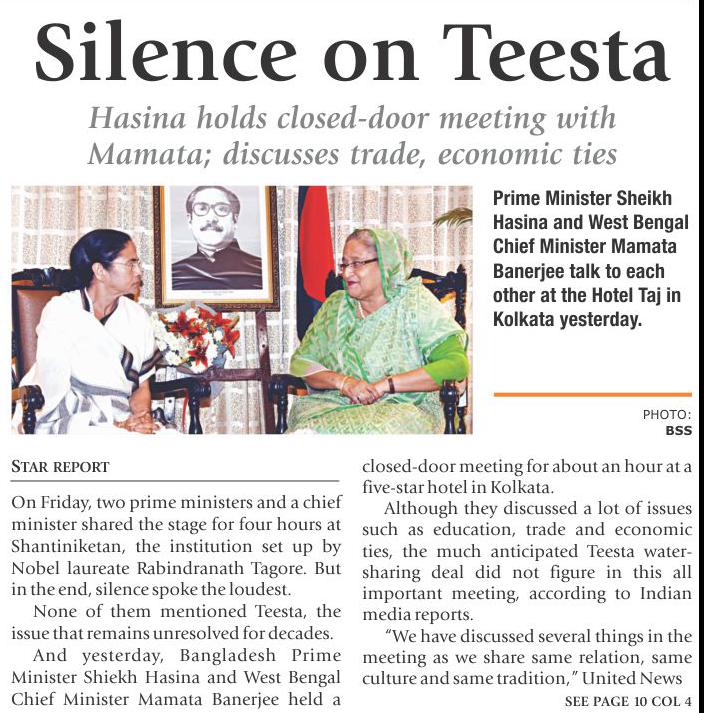 Silence on Teesta

Hasina holds closed-door meeting with Mamata; discusses trade, economic ties

Prime Minister Sheikh Hasina and West Bengal Chief Minister Mamata Banerjee talk to each other at the Hotel Taj in Kolkata yesterday.

PHOTO: BSS

STAR REPORT

On Friday, two prime ministers and a chief minister shared the stage for four hours at Shantiniketan, the institution set up by Nobel laureate Rabindranath Tagore. But in the end, silence spoke the loudest.

None of them mentioned Teesta, the issue that remains unresolved for decades.

And yesterday, Bangladesh Prime Minister Shiekh Hasina and West Bengal Chief Minister Mamata Banerjee held a closed-door meeting for about an hour at a five-star hotel in Kolkata.

Although they discussed a lot of issues such as education, trade and economic ties, the much anticipated Teesta water-sharing deal did not figure in this all important meeting, according to Indian media reports.

"We have discussed several things in the meeting as we share same relation, same culture and same tradition," United News

SEE PAGE 10 COL 4